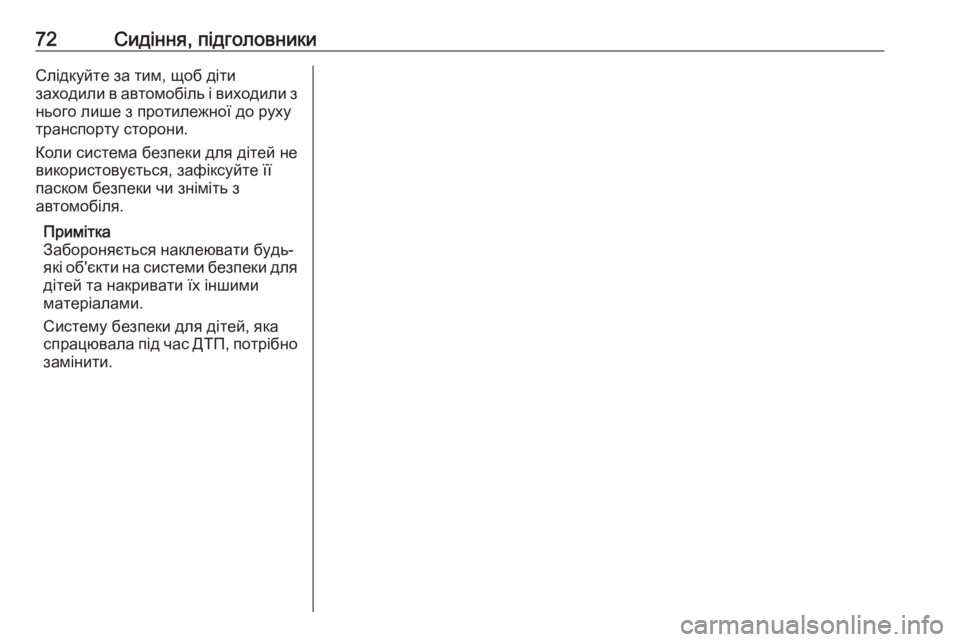 72 Сидіння, підголовники

Слідкуйте за тим, щоб діти заходили в автомобіль і виходили з нього лише з протилежної до руху транспорту сторони.

Коли система безпеки для дітей не використовується, зафіксуйте її паском безпеки чи зніміть з автомобіля.

Примітка
Забороняється наклеювати будь-які об'єкти на системи безпеки для дітей та накривати їх іншими матеріалами.

Систему безпеки для дітей, яка спрацювала під час ДТП, потрібно замінити.

carmanualsonline.info